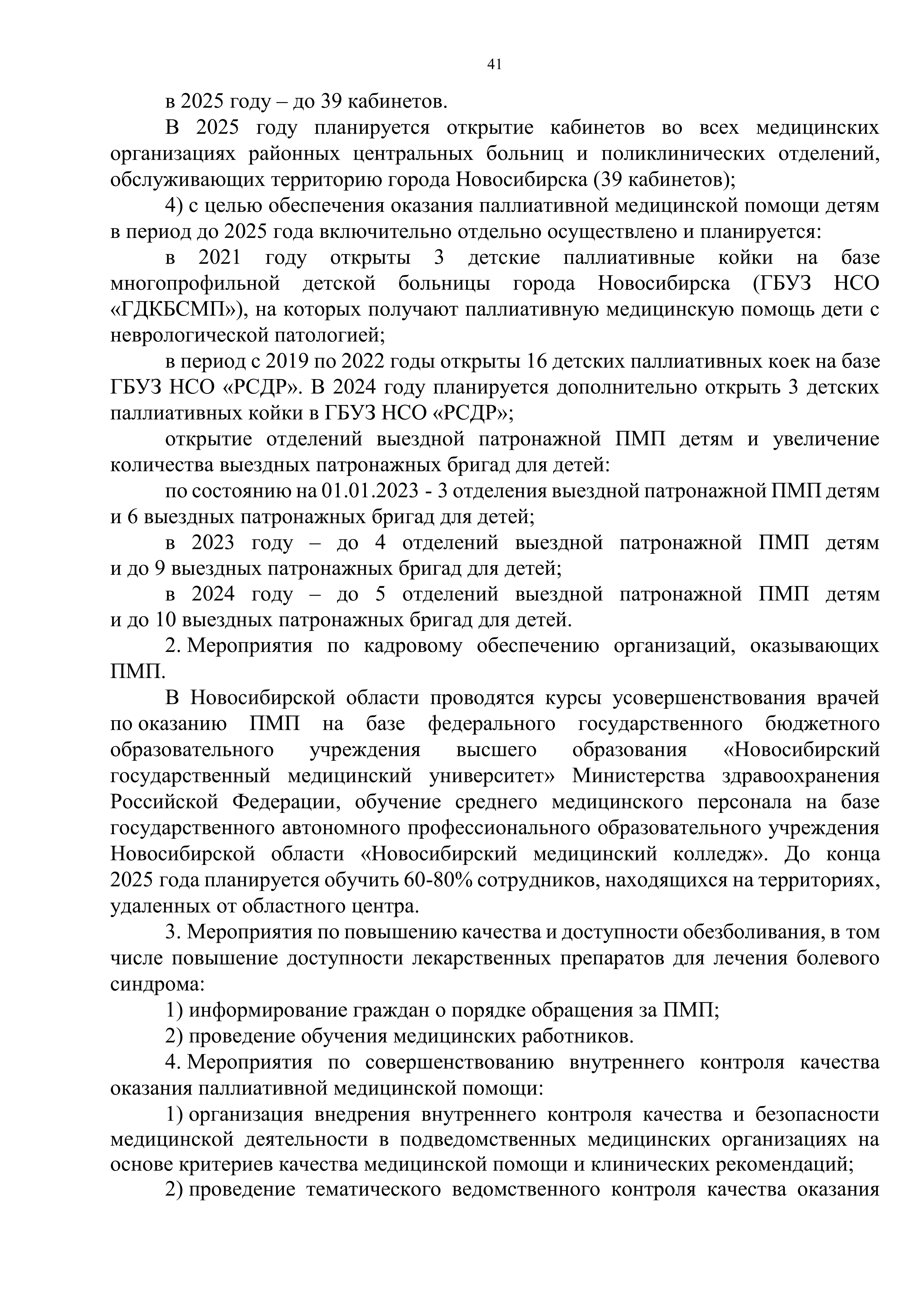 41

в 2025 году – до 39 кабинетов.

В 2025 году планируется открытие кабинетов во всех медицинских организациях районных центральных больниц и поликлинических отделений, обслуживающих территорию города Новосибирска (39 кабинетов);

4) с целью обеспечения оказания паллиативной медицинской помощи детям в период до 2025 года включительно отдельно осуществлено и планируется:

в 2021 году открыты 3 детские паллиативные койки на базе многопрофильной детской больницы города Новосибирска (ГБУЗ НСО «ГДКБСМП»), на которых получают паллиативную медицинскую помощь дети с неврологической патологией;

в период с 2019 по 2022 годы открыты 16 детских паллиативных коек на базе ГБУЗ НСО «РСДР». В 2024 году планируется дополнительно открыть 3 детских паллиативных койки в ГБУЗ НСО «РСДР»;

открытие отделений выездной патронажной ПМП детям и увеличение количества выездных патронажных бригад для детей:

по состоянию на 01.01.2023 - 3 отделения выездной патронажной ПМП детям и 6 выездных патронажных бригад для детей;

в 2023 году – до 4 отделений выездной патронажной ПМП детям и до 9 выездных патронажных бригад для детей;

в 2024 году – до 5 отделений выездной патронажной ПМП детям и до 10 выездных патронажных бригад для детей.

2. Мероприятия по кадровому обеспечению организаций, оказывающих ПМП.

В Новосибирской области проводятся курсы усовершенствования врачей по оказанию ПМП на базе федерального государственного бюджетного образовательного учреждения высшего образования «Новосибирский государственный медицинский университет» Министерства здравоохранения Российской Федерации, обучение среднего медицинского персонала на базе государственного автономного профессионального образовательного учреждения Новосибирской области «Новосибирский медицинский колледж». До конца 2025 года планируется обучить 60-80% сотрудников, находящихся на территориях, удаленных от областного центра.

3. Мероприятия по повышению качества и доступности обезболивания, в том числе повышение доступности лекарственных препаратов для лечения болевого синдрома:

1) информирование граждан о порядке обращения за ПМП;

2) проведение обучения медицинских работников.

4. Мероприятия по совершенствованию внутреннего контроля качества оказания паллиативной медицинской помощи:

1) организация внедрения внутреннего контроля качества и безопасности медицинской деятельности в подведомственных медицинских организациях на основе критериев качества медицинской помощи и клинических рекомендаций;

2) проведение тематического ведомственного контроля качества оказания